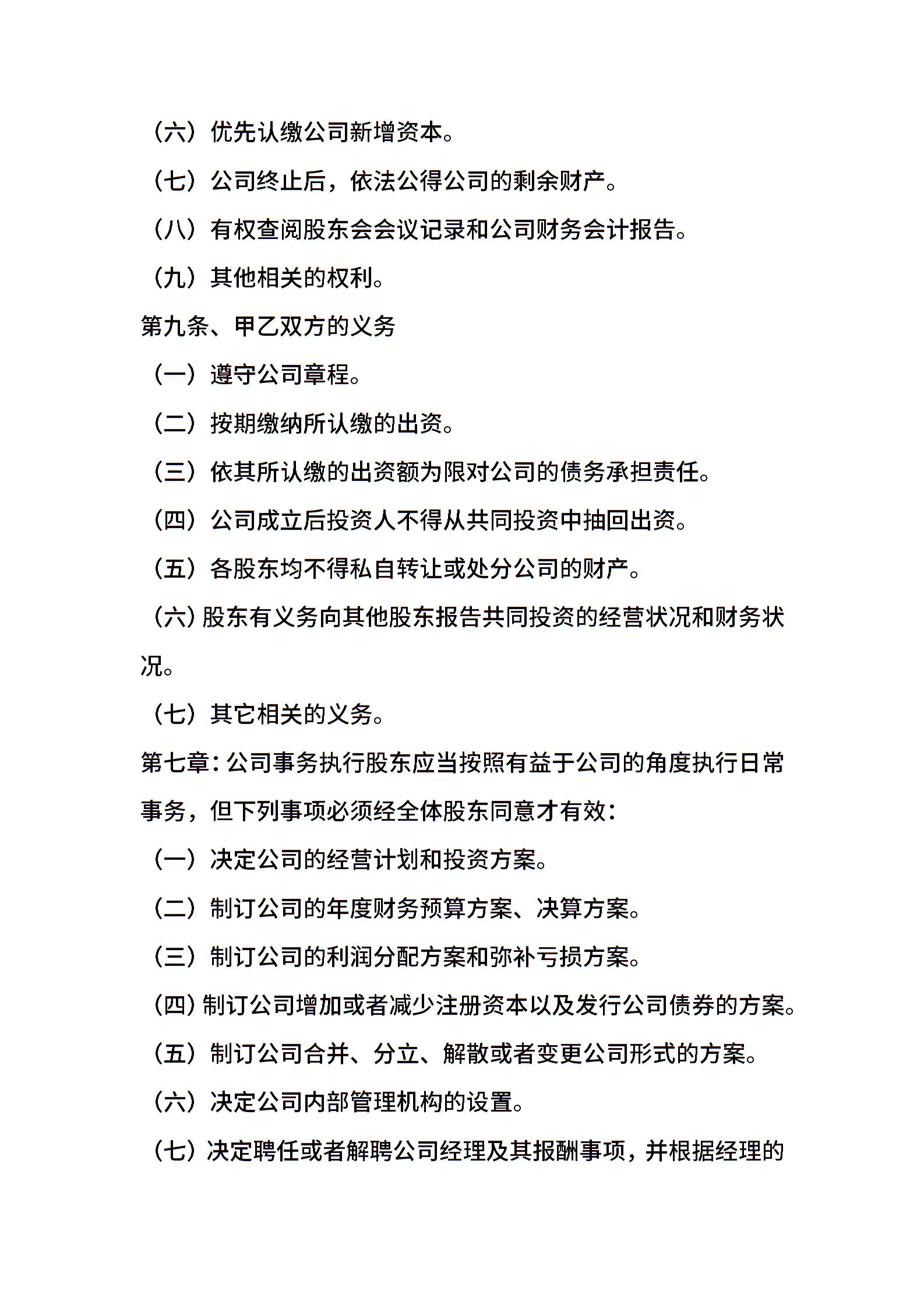 （六）优先认缴公司新增资本。

（七）公司终止后，依法公得公司的剩余财产。

（八）有权查阅股东会会议记录和公司财务会计报告。

（九）其他相关的权利。

第九条、甲乙双方的义务

（一）遵守公司章程。

（二）按期缴纳所认缴的出资。

（三）依其所认缴的出资额为限对公司的债务承担责任。

（四）公司成立后投资人不得从共同投资中抽回出资。

（五）各股东均不得私自转让或处分公司的财产。

（六）股东有义务向其他股东报告共同投资的经营状况和财务状况。

（七）其它相关的义务。

第七章：公司事务执行股东应当按照有益于公司的角度执行日常事务，但下列事项必须经全体股东同意才有效：

（一）决定公司的经营计划和投资方案。

（二）制订公司的年度财务预算方案、决算方案。

（三）制订公司的利润分配方案和弥补亏损方案。

（四）制订公司增加或者减少注册资本以及发行公司债券的方案。

（五）制订公司合并、分立、解散或者变更公司形式的方案。

（六）决定公司内部管理机构的设置。

（七）决定聘任或者解聘公司经理及其报酬事项，并根据经理的